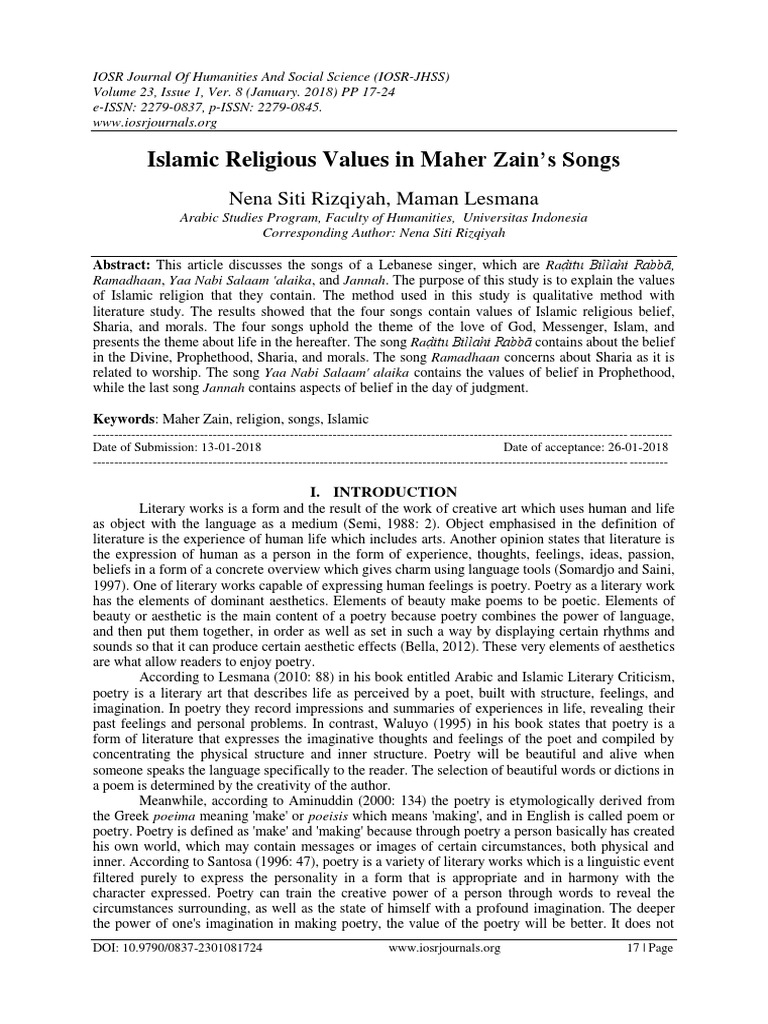 IOSR Journal Of Humanities And Social Science (IOSR-JHSS)
Volume 23, Issue 1, Ver. 8 (January. 2018) PP 17-24
e-ISSN: 2279-0837, p-ISSN: 2279-0845.
www.iosrjournals.org

Islamic Religious Values in Maher Zain's Songs

Nena Siti Rizqiyah, Maman Lesmana
Arabic Studies Program, Faculty of Humanities, Universitas Indonesia
Corresponding Author: Nena Siti Rizqiyah

Abstract: This article discusses the songs of a Lebanese singer, which are Raḍītu Billahi Rabbā, Ramadhaan, Yaa Nabi Salaam 'alaika, and Jannah. The purpose of this study is to explain the values of Islamic religion that they contain. The method used in this study is qualitative method with literature study. The results showed that the four songs contain values of Islamic religious belief, Sharia, and morals. The four songs uphold the theme of the love of God, Messenger, Islam, and presents the theme about life in the hereafter. The song Raḍītu Billahi Rabbā contains about the belief in the Divine, Prophethood, Sharia, and morals. The song Ramadhaan concerns about Sharia as it is related to worship. The song Yaa Nabi Salaam' alaika contains the values of belief in Prophethood, while the last song Jannah contains aspects of belief in the day of judgment.

Keywords: Maher Zain, religion, songs, Islamic

Date of Submission: 13-01-2018 Date of acceptance: 26-01-2018

I. INTRODUCTION

Literary works is a form and the result of the work of creative art which uses human and life as object with the language as a medium (Semi, 1988: 2). Object emphasised in the definition of literature is the experience of human life which includes arts. Another opinion states that literature is the expression of human as a person in the form of experience, thoughts, feelings, ideas, passion, beliefs in a form of a concrete overview which gives charm using language tools (Somardjo and Saini, 1997). One of literary works capable of expressing human feelings is poetry. Poetry as a literary work has the elements of dominant aesthetics. Elements of beauty make poems to be poetic. Elements of beauty or aesthetic is the main content of a poetry because poetry combines the power of language, and then put them together, in order as well as set in such a way by displaying certain rhythms and sounds so that it can produce certain aesthetic effects (Bella, 2012). These very elements of aesthetics are what allow readers to enjoy poetry.

According to Lesmana (2010: 88) in his book entitled Arabic and Islamic Literary Criticism, poetry is a literary art that describes life as perceived by a poet, built with structure, feelings, and imagination. In poetry they record impressions and summaries of experiences in life, revealing their past feelings and personal problems. In contrast, Waluyo (1995) in his book states that poetry is a form of literature that expresses the imaginative thoughts and feelings of the poet and compiled by concentrating the physical structure and inner structure. Poetry will be beautiful and alive when someone speaks the language specifically to the reader. The selection of beautiful words or dictions in a poem is determined by the creativity of the author.

Meanwhile, according to Aminuddin (2000: 134) the poetry is etymologically derived from the Greek poeima meaning 'make' or poeisis which means 'making', and in English is called poem or poetry. Poetry is defined as 'make' and 'making' because through poetry a person basically has created his own world, which may contain messages or images of certain circumstances, both physical and inner. According to Santosa (1996: 47), poetry is a variety of literary works which is a linguistic event filtered purely to express the personality in a form that is appropriate and in harmony with the character expressed. Poetry can train the creative power of a person through words to reveal the circumstances surrounding, as well as the state of himself with a profound imagination. The deeper the power of one's imagination in making poetry, the value of the poetry will be better. It does not

DOI: 10.9790/0837-2301081724 www.iosrjournals.org 17 | Page